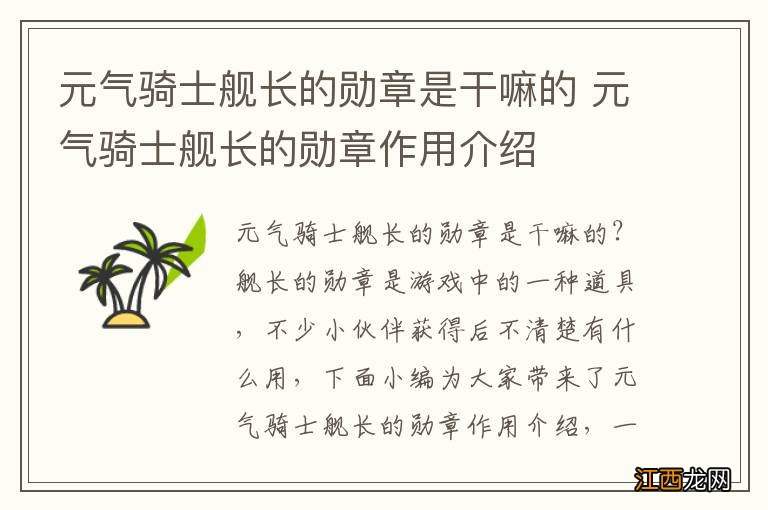 元气骑士舰长的勋章是干嘛的 元气骑士舰长的勋章作用介绍

元气骑士舰长的勋章是干嘛的？舰长的勋章是游戏中的一种道具，不少小伙伴获得后不清楚有什么用，下面小编为大家带来了元气骑士舰长的勋章作用介绍，一

江西龙网